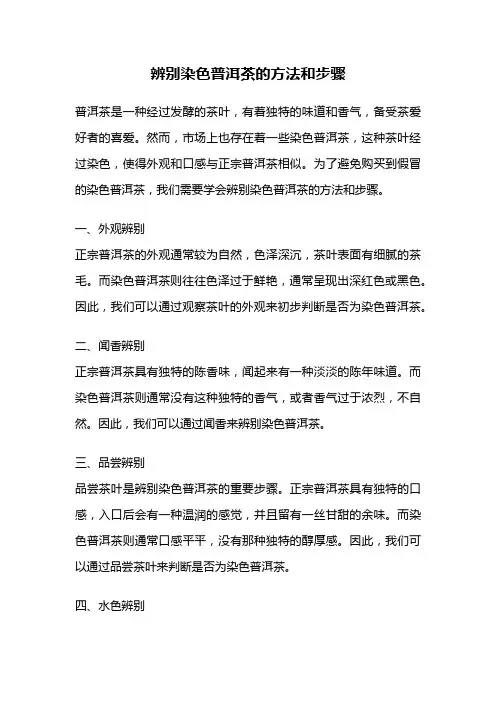 辨别染色普洱茶的方法和步骤

普洱茶是一种经过发酵的茶叶，有着独特的味道和香气，备受茶爱好者的喜爱。然而，市场上也存在着一些染色普洱茶，这种茶叶经过染色，使得外观和口感与正宗普洱茶相似。为了避免购买到假冒的染色普洱茶，我们需要学会辨别染色普洱茶的方法和步骤。

一、外观辨别
正宗普洱茶的外观通常较为自然，色泽深沉，茶叶表面有细腻的茶毛。而染色普洱茶则往往色泽过于鲜艳，通常呈现出深红色或黑色。因此，我们可以通过观察茶叶的外观来初步判断是否为染色普洱茶。

二、闻香辨别
正宗普洱茶具有独特的陈香味，闻起来有一种淡淡的陈年味道。而染色普洱茶则通常没有这种独特的香气，或者香气过于浓烈，不自然。因此，我们可以通过闻香来辨别染色普洱茶。

三、品尝辨别
品尝茶叶是辨别染色普洱茶的重要步骤。正宗普洱茶具有独特的口感，入口后会有一种温润的感觉，并且留有一丝甘甜的余味。而染色普洱茶则通常口感平平，没有那种独特的醇厚感。因此，我们可以通过品尝茶叶来判断是否为染色普洱茶。

四、水色辨别